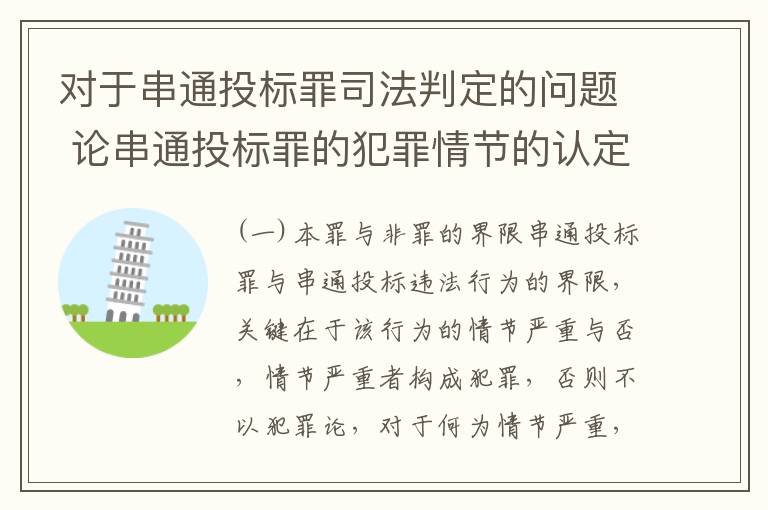 对于串通投标罪司法判定的问题 论串通投标罪的犯罪情节的认定

（一）本罪与非罪的界限串通投标罪与串通投标违法行为的界限，关键在于该行为的情节严重与否，情节严重者构成犯罪，否则不以犯罪论，对于何为情节严重，